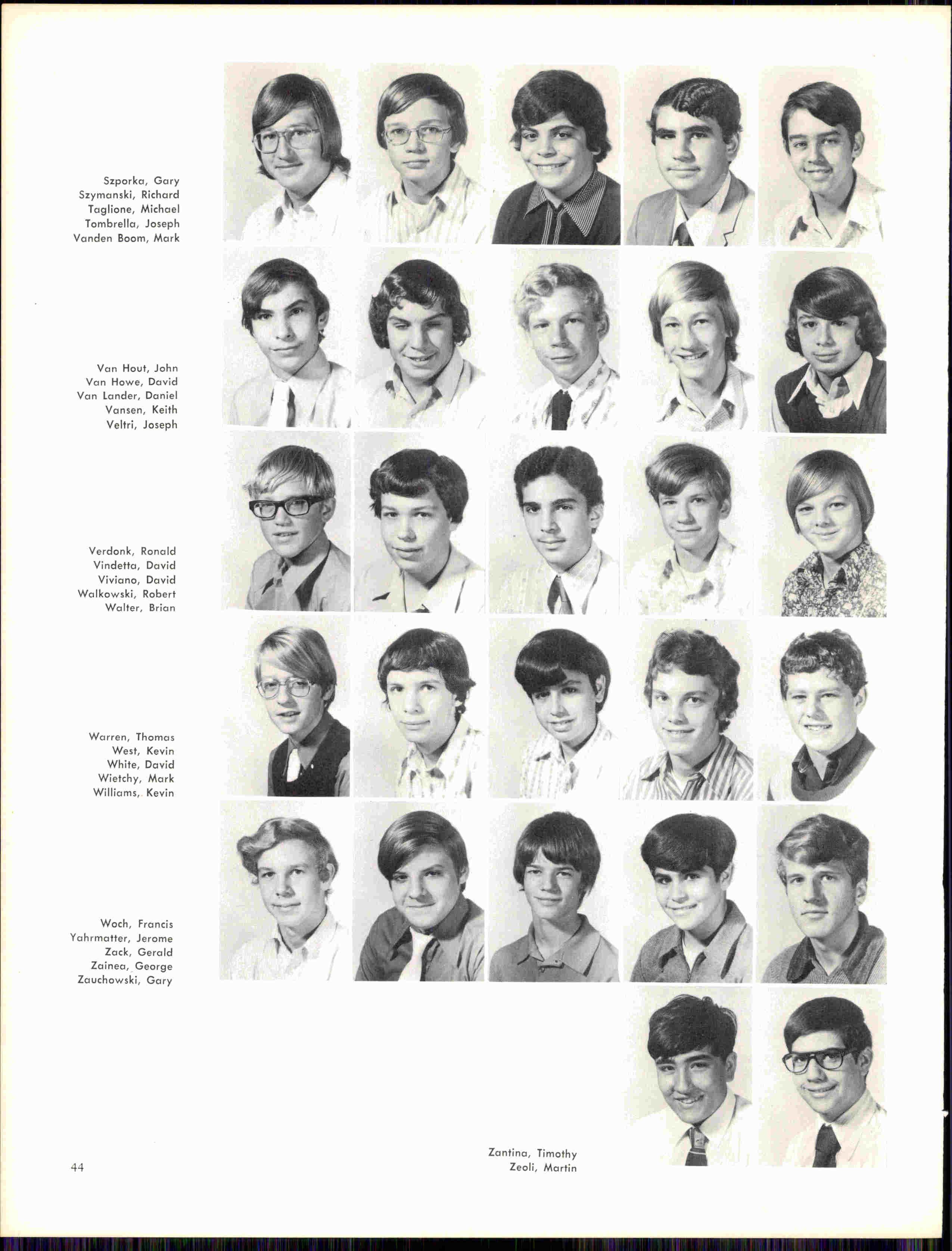 Szporka, Gary
Szymanski, Richard
Taglione, Michael
Tombrella, Joseph
Vanden Boom, Mark

Van Hout, John
Van Howe, David
Van Lander, Daniel
Vansen, Keith
Veltri, Joseph

Verdonk, Ronald
Vindetta, David
Viviano, David
Walkowski, Robert
Walter, Brian

Warren, Thomas
West, Kevin
White, David
Wietchy, Mark
Williams, Kevin

Woch, Francis
Yahrmatter, Jerome
Zack, Gerald
Zainea, George
Zauchowski, Gary

Zantina, Timothy
Zeoli, Martin

44